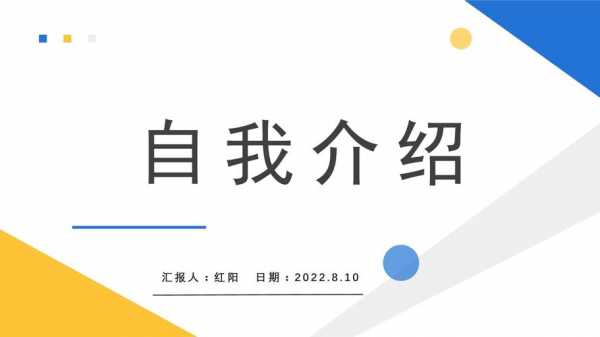 自我介绍

汇报人：红阳 日期：2022.8.10